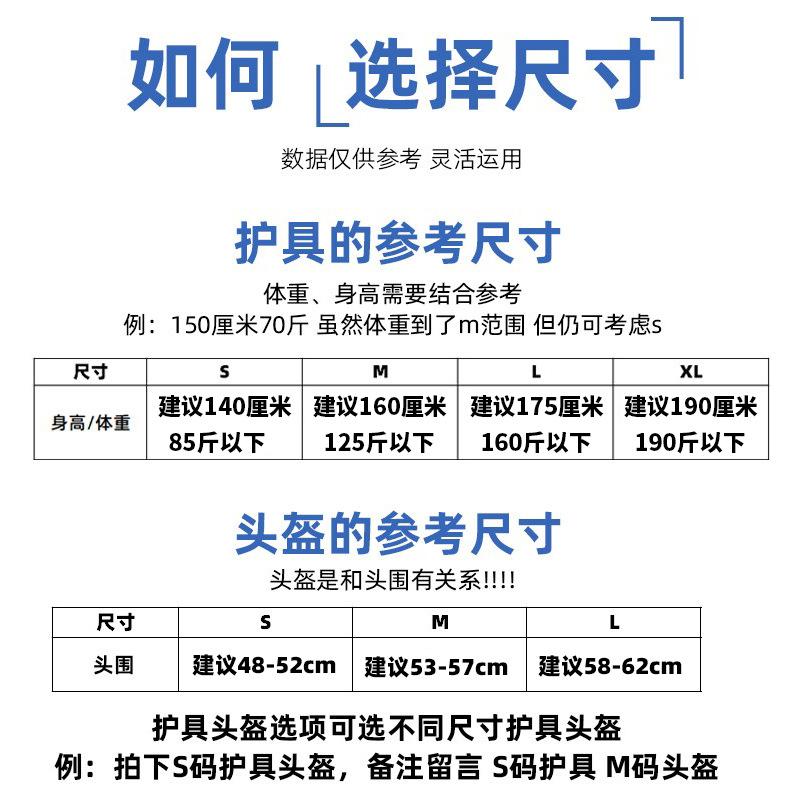 如何 选择尺寸

数据仅供参考 灵活运用

护具的参考尺寸

体重、身高需要结合参考
例：150厘米70斤 虽然体重到了m范围 但仍可考虑s

| 尺寸 | S | M | L | XL |
|---|---|---|---|---|
| 身高/体重 | 建议140厘米 85斤以下 | 建议160厘米 125斤以下 | 建议175厘米 160斤以下 | 建议190厘米 190斤以下 |

头盔的参考尺寸

头盔是和头围有关系!!!!

| 尺寸 | S | M | L |
|---|---|---|---|
| 头围 | 建议48-52cm | 建议53-57cm | 建议58-62cm |

护具头盔选项可选不同尺寸护具头盔
例：拍下S码护具头盔，备注留言 S码护具 M码头盔